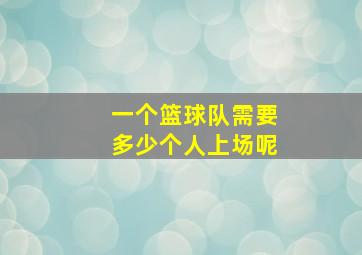 一个篮球队需要
多少个人上场呢